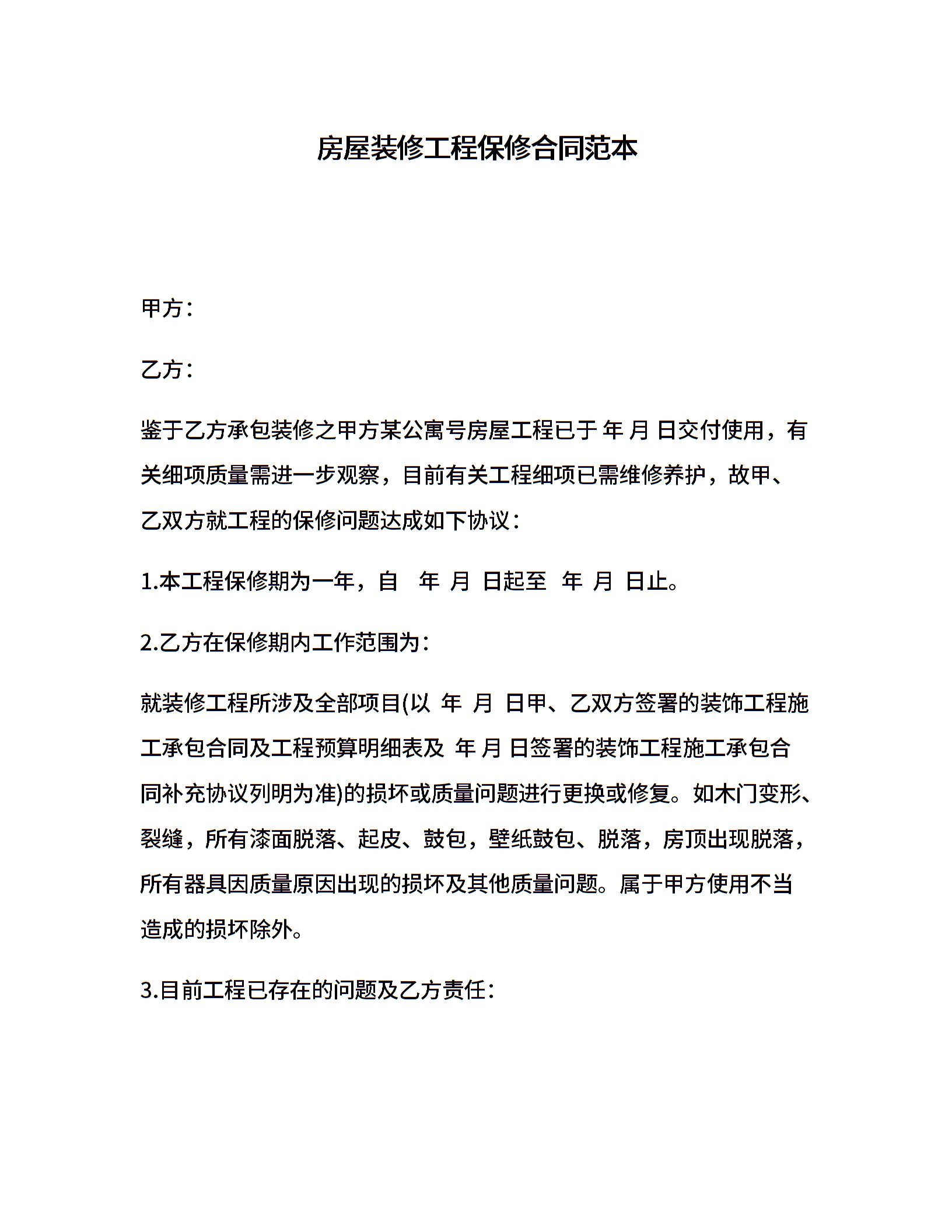 房屋装修工程保修合同范本

甲方：

乙方：

鉴于乙方承包装修之甲方某公寓号房屋工程已于 年 月 日交付使用，有关细项质量需进一步观察，目前有关工程细项已需维修养护，故甲、乙双方就工程的保修问题达成如下协议：

1.本工程保修期为一年，自 年 月 日起至 年 月 日止。

2.乙方在保修期内工作范围为：

就装修工程所涉及全部项目(以 年 月 日甲、乙双方签署的装饰工程施工承包合同及工程预算明细表及 年 月 日签署的装饰工程施工承包合同补充协议列明为准)的损坏或质量问题进行更换或修复。如木门变形、裂缝，所有漆面脱落、起皮、鼓包，壁纸鼓包、脱落，房顶出现脱落，所有器具因质量原因出现的损坏及其他质量问题。属于甲方使用不当造成的损坏除外。

3.目前工程已存在的问题及乙方责任：